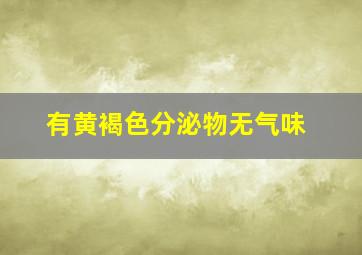 有黄褐色分泌物无气味